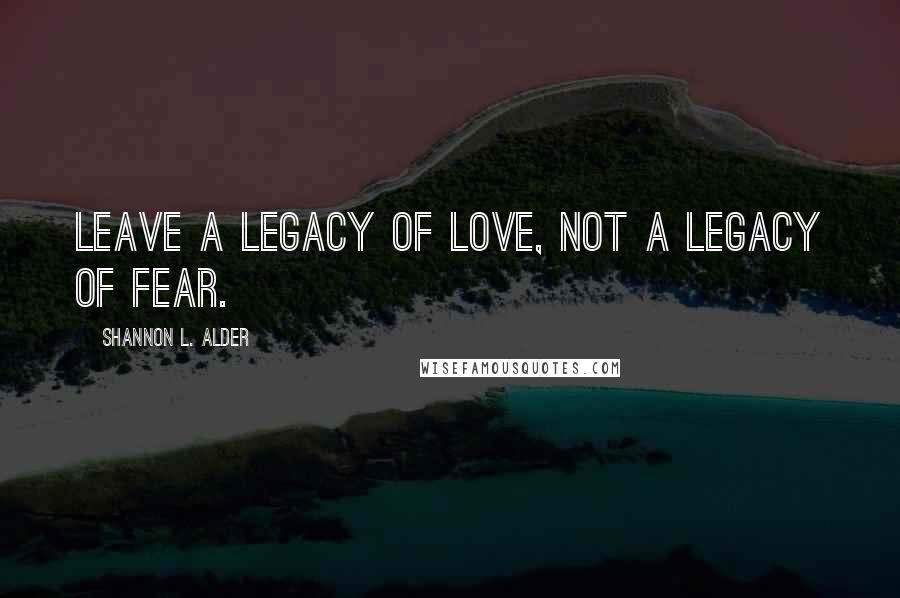 LEAVE A LEGACY OF LOVE, NOT A LEGACY OF FEAR.

SHANNON L. ALDER

WISEFAMOUSQUOTES.COM